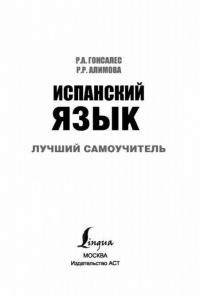 Р.А. ГОНСАЛЕС
Р.Р. АЛИМОВА

ИСПАНСКИЙ ЯЗЫК

ЛУЧШИЙ САМОУЧИТЕЛЬ

Lingua

МОСКВА
Издательство АСТ